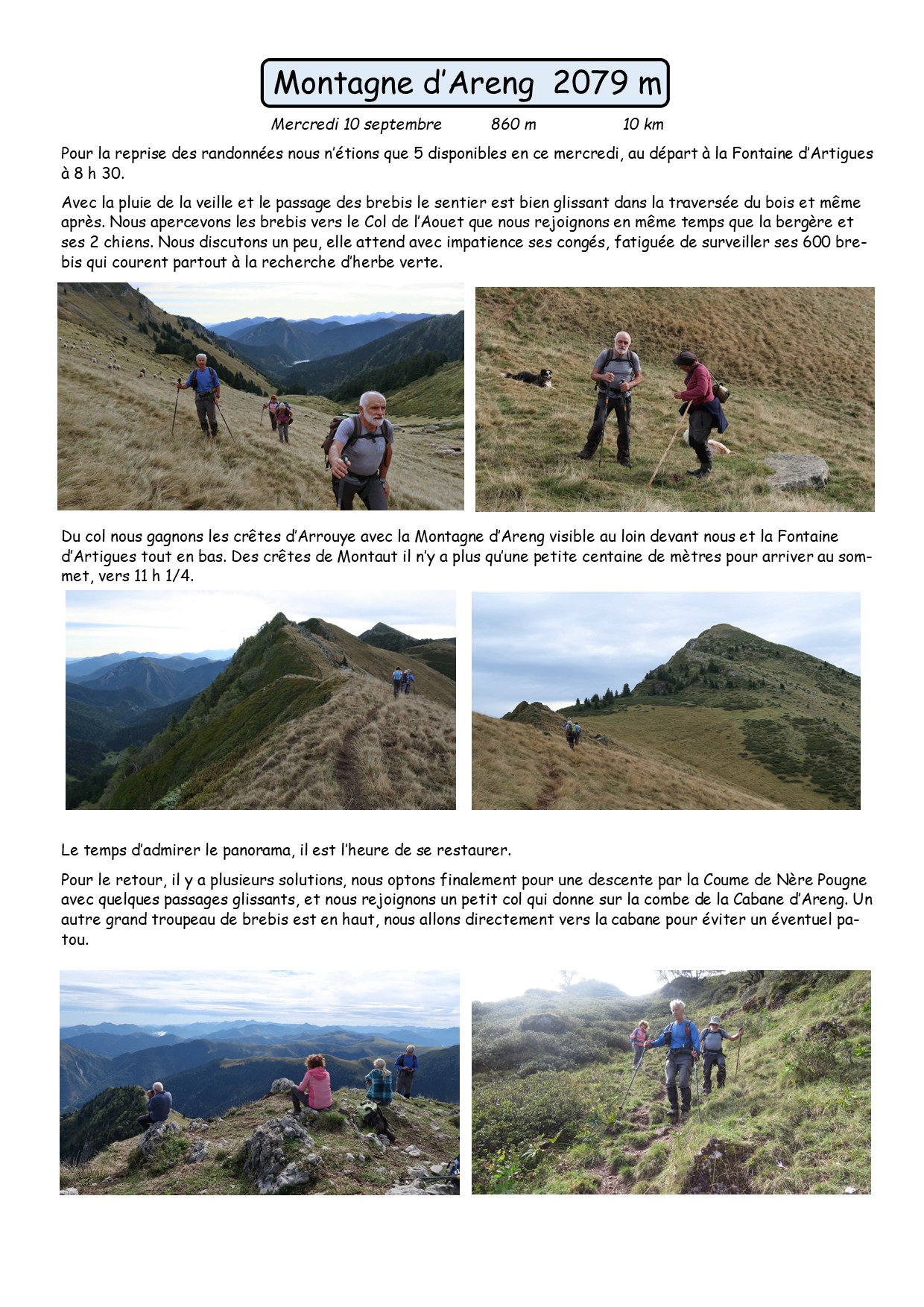 Montagne d'Areng 2079 m

Mercredi 10 septembre 860 m 10 km

Pour la reprise des randonnées nous n'étions que 5 disponibles en ce mercredi, au départ à la Fontaine d'Artigues à 8 h 30.

Avec la pluie de la veille et le passage des brebis le sentier est bien glissant dans la traversée du bois et même après. Nous apercevons les brebis vers le Col de l'Aouet que nous rejoignons en même temps que la bergère et ses 2 chiens. Nous discutons un peu, elle attend avec impatience ses congés, fatiguée de surveiller ses 600 brebis qui courent partout à la recherche d'herbe verte.

Du col nous gagnons les crêtes d'Arrouye avec la Montagne d'Areng visible au loin devant nous et la Fontaine d'Artigues tout en bas. Des crêtes de Montaut il n'y a plus qu'une petite centaine de mètres pour arriver au sommet, vers 11 h 1/4.

Le temps d'admirer le panorama, il est l'heure de se restaurer.

Pour le retour, il y a plusieurs solutions, nous optons finalement pour une descente par la Coume de Nère Pougne avec quelques passages glissants, et nous rejoignons un petit col qui donne sur la combe de la Cabane d'Areng. Un autre grand troupeau de brebis est en haut, nous allons directement vers la cabane pour éviter un éventuel patou.